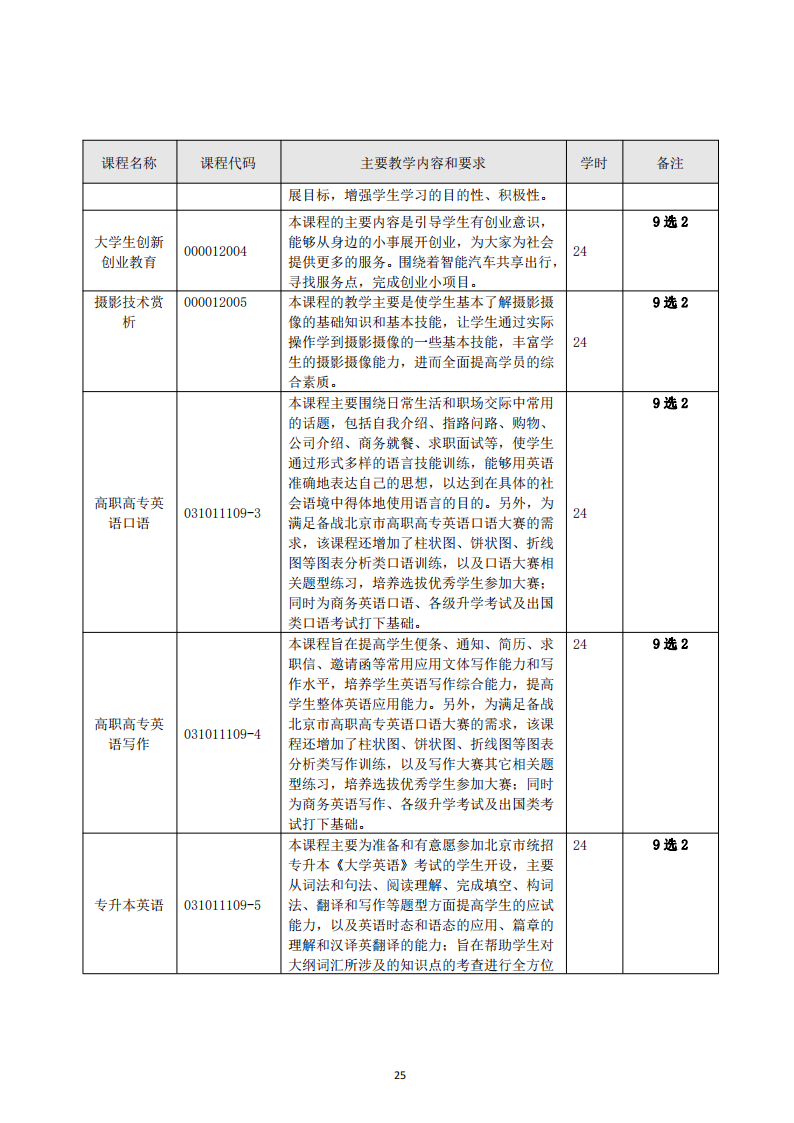 | 课程名称 | 课程代码 | 主要教学内容和要求 | 学时 | 备注 |
|---|---|---|---|---|
| | | 展目标，增强学生学习的目的性、积极性。 | | |
| 大学生创新创业教育 | 000012004 | 本课程的主要内容是引导学生有创业意识，能够从身边的小事展开创业，为大家为社会提供更多的服务。围绕着智能汽车共享出行，寻找服务点，完成创业小项目。 | 24 | 9 选 2 |
| 摄影技术赏析 | 000012005 | 本课程的教学主要是使学生基本了解摄影摄像的基础知识和基本技能，让学生通过实际操作学到摄影摄像的一些基本技能，丰富学生的摄影摄像能力，进而全面提高学员的综合素质。 | 24 | 9 选 2 |
| 高职高专英语口语 | 031011109-3 | 本课程主要围绕日常生活和职场交际中常用的话题，包括自我介绍、指路问路、购物、公司介绍、商务就餐、求职面试等，使学生通过形式多样的语言技能训练，能够用英语准确地表达自己的思想，以达到在具体的社会语境中得体地使用语言的目的。另外，为满足备战北京市高职高专英语口语大赛的需求，该课程还增加了柱状图、饼状图、折线图等图表分析类口语训练，以及口语大赛相关题型练习，培养选拔优秀学生参加大赛；同时为商务英语口语、各级升学考试及出国类口语考试打下基础。 | 24 | 9 选 2 |
| 高职高专英语写作 | 031011109-4 | 本课程旨在提高学生便条、通知、简历、求职信、邀请函等常用应用文体写作能力和写作水平，培养学生英语写作综合能力，提高学生整体英语应用能力。另外，为满足备战北京市高职高专英语口语大赛的需求，该课程还增加了柱状图、饼状图、折线图等图表分析类写作训练，以及写作大赛其它相关题型练习，培养选拔优秀学生参加大赛；同时为商务英语写作、各级升学考试及出国类考试打下基础。 | 24 | 9 选 2 |
| 专升本英语 | 031011109-5 | 本课程主要为准备和有意愿参加北京市统招专升本《大学英语》考试的学生开设，主要从词法和句法、阅读理解、完成填空、构词法、翻译和写作等题型方面提高学生的应试能力，以及英语时态和语态的应用、篇章的理解和汉译英翻译的能力；旨在帮助学生对大纲词汇所涉及的知识点的考查进行全方位 | 24 | 9 选 2 |

25